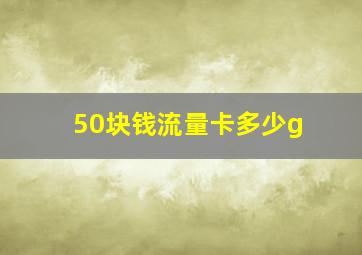 50块钱流量卡多少g